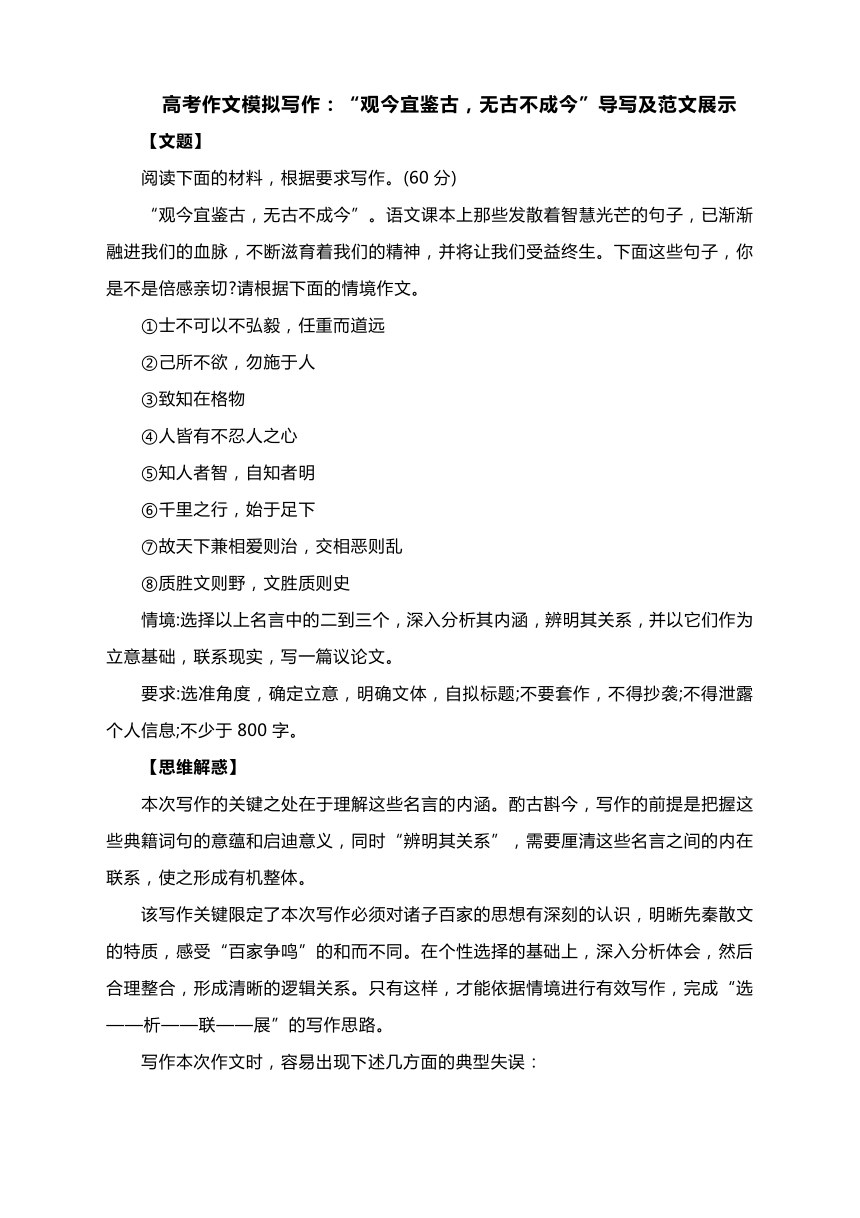 高考作文模拟写作：“观今宜鉴古，无古不成今”导写及范文展示

【文题】

阅读下面的材料，根据要求写作。(60 分)

“观今宜鉴古，无古不成今”。语文课本上那些发散着智慧光芒的句子，已渐渐融进我们的血脉，不断滋育着我们的精神，并将让我们受益终生。下面这些句子，你是不是倍感亲切?请根据下面的情境作文。

①士不可以不弘毅，任重而道远

②己所不欲，勿施于人

③致知在格物

④人皆有不忍人之心

⑤知人者智，自知者明

⑥千里之行，始于足下

⑦故天下兼相爱则治，交相恶则乱

⑧质胜文则野，文胜质则史

情境:选择以上名言中的二到三个，深入分析其内涵，辨明其关系，并以它们作为立意基础，联系现实，写一篇议论文。

要求:选准角度，确定立意，明确文体，自拟标题;不要套作，不得抄袭;不得泄露个人信息;不少于 800 字。

【思维解惑】

本次写作的关键之处在于理解这些名言的内涵。酌古斟今，写作的前提是把握这些典籍词句的意蕴和启迪意义，同时“辨明其关系”，需要厘清这些名言之间的内在联系，使之形成有机整体。

该写作关键限定了本次写作必须对诸子百家的思想有深刻的认识，明晰先秦散文的特质，感受“百家争鸣”的和而不同。在个性选择的基础上，深入分析体会，然后合理整合，形成清晰的逻辑关系。只有这样，才能依据情境进行有效写作，完成“选——析——联——展”的写作思路。

写作本次作文时，容易出现下述几方面的典型失误：